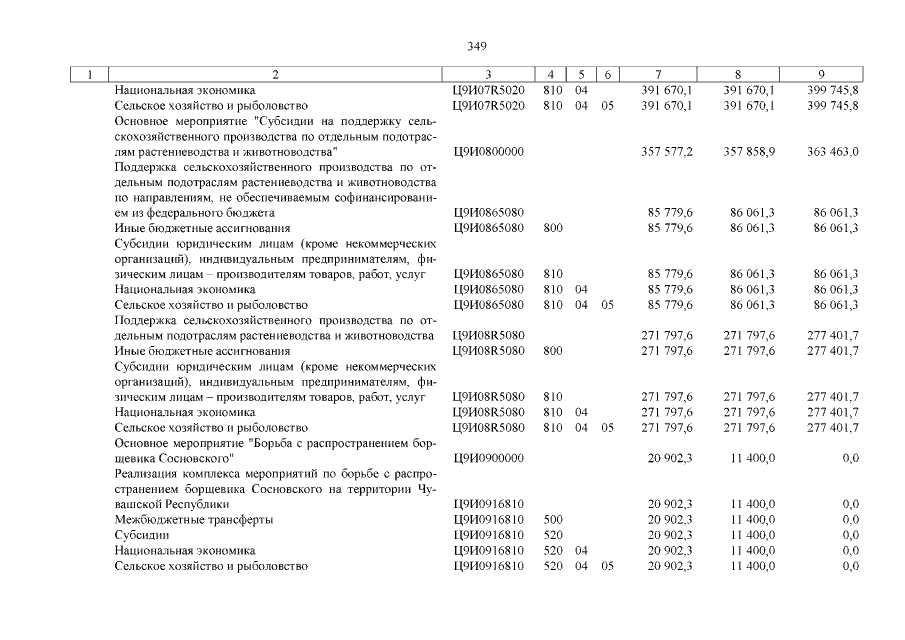 349

| 1 | 2 | 3 | 4 | 5 | 6 | 7 | 8 | 9 |
|---|---|---|---|---|---|---|---|---|
|  | Национальная экономика | Ц9И07R5020 | 810 | 04 |  | 391 670,1 | 391 670,1 | 399 745,8 |
|  | Сельское хозяйство и рыболовство | Ц9И07R5020 | 810 | 04 | 05 | 391 670,1 | 391 670,1 | 399 745,8 |
|  | Основное мероприятие "Субсидии на поддержку сельскохозяйственного производства по отдельным подотраслям растениеводства и животноводства" | Ц9И0800000 |  |  |  | 357 577,2 | 357 858,9 | 363 463,0 |
|  | Поддержка сельскохозяйственного производства по отдельным подотраслям растениеводства и животноводства по направлениям, не обеспечиваемым софинансированием из федерального бюджета | Ц9И0865080 |  |  |  | 85 779,6 | 86 061,3 | 86 061,3 |
|  | Иные бюджетные ассигнования | Ц9И0865080 | 800 |  |  | 85 779,6 | 86 061,3 | 86 061,3 |
|  | Субсидии юридическим лицам (кроме некоммерческих организаций), индивидуальным предпринимателям, физическим лицам – производителям товаров, работ, услуг | Ц9И0865080 | 810 |  |  | 85 779,6 | 86 061,3 | 86 061,3 |
|  | Национальная экономика | Ц9И0865080 | 810 | 04 |  | 85 779,6 | 86 061,3 | 86 061,3 |
|  | Сельское хозяйство и рыболовство | Ц9И0865080 | 810 | 04 | 05 | 85 779,6 | 86 061,3 | 86 061,3 |
|  | Поддержка сельскохозяйственного производства по отдельным подотраслям растениеводства и животноводства | Ц9И08R5080 |  |  |  | 271 797,6 | 271 797,6 | 277 401,7 |
|  | Иные бюджетные ассигнования | Ц9И08R5080 | 800 |  |  | 271 797,6 | 271 797,6 | 277 401,7 |
|  | Субсидии юридическим лицам (кроме некоммерческих организаций), индивидуальным предпринимателям, физическим лицам – производителям товаров, работ, услуг | Ц9И08R5080 | 810 |  |  | 271 797,6 | 271 797,6 | 277 401,7 |
|  | Национальная экономика | Ц9И08R5080 | 810 | 04 |  | 271 797,6 | 271 797,6 | 277 401,7 |
|  | Сельское хозяйство и рыболовство | Ц9И08R5080 | 810 | 04 | 05 | 271 797,6 | 271 797,6 | 277 401,7 |
|  | Основное мероприятие "Борьба с распространением борщевика Сосновского" | Ц9И0900000 |  |  |  | 20 902,3 | 11 400,0 | 0,0 |
|  | Реализация комплекса мероприятий по борьбе с распространением борщевика Сосновского на территории Чувашской Республики | Ц9И0916810 |  |  |  | 20 902,3 | 11 400,0 | 0,0 |
|  | Межбюджетные трансферты | Ц9И0916810 | 500 |  |  | 20 902,3 | 11 400,0 | 0,0 |
|  | Субсидии | Ц9И0916810 | 520 |  |  | 20 902,3 | 11 400,0 | 0,0 |
|  | Национальная экономика | Ц9И0916810 | 520 | 04 |  | 20 902,3 | 11 400,0 | 0,0 |
|  | Сельское хозяйство и рыболовство | Ц9И0916810 | 520 | 04 | 05 | 20 902,3 | 11 400,0 | 0,0 |